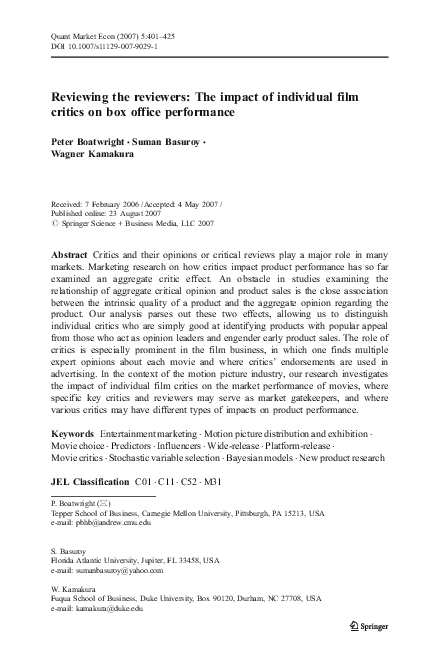 Quant Market Econ (2007) 5:401–425
DOI 10.1007/s11129-007-9029-1

Reviewing the reviewers: The impact of individual film critics on box office performance

Peter Boatwright · Suman Basuroy · Wagner Kamakura

Received: 7 February 2006 / Accepted: 4 May 2007 /
Published online: 23 August 2007
© Springer Science + Business Media, LLC 2007

Abstract Critics and their opinions or critical reviews play a major role in many markets. Marketing research on how critics impact product performance has so far examined an aggregate critic effect. An obstacle in studies examining the relationship of aggregate critical opinion and product sales is the close association between the intrinsic quality of a product and the aggregate opinion regarding the product. Our analysis parses out these two effects, allowing us to distinguish individual critics who are simply good at identifying products with popular appeal from those who act as opinion leaders and engender early product sales. The role of critics is especially prominent in the film business, in which one finds multiple expert opinions about each movie and where critics' endorsements are used in advertising. In the context of the motion picture industry, our research investigates the impact of individual film critics on the market performance of movies, where specific key critics and reviewers may serve as market gatekeepers, and where various critics may have different types of impacts on product performance.

Keywords Entertainment marketing · Motion picture distribution and exhibition · Movie choice · Predictors · Influencers · Wide-release · Platform-release · Movie critics · Stochastic variable selection · Bayesian models · New product research

JEL Classification C01 · C11 · C52 · M31

P. Boatwright (✉)
Tepper School of Business, Carnegie Mellon University, Pittsburgh, PA 15213, USA
e-mail: pbhb@andrew.cmu.edu

S. Basuroy
Florida Atlantic University, Jupiter, FL 33458, USA
e-mail: sumanbasuroy@yahoo.com

W. Kamakura
Fuqua School of Business, Duke University, Box 90120, Durham, NC 27708, USA
e-mail: kamakura@duke.edu

Springer